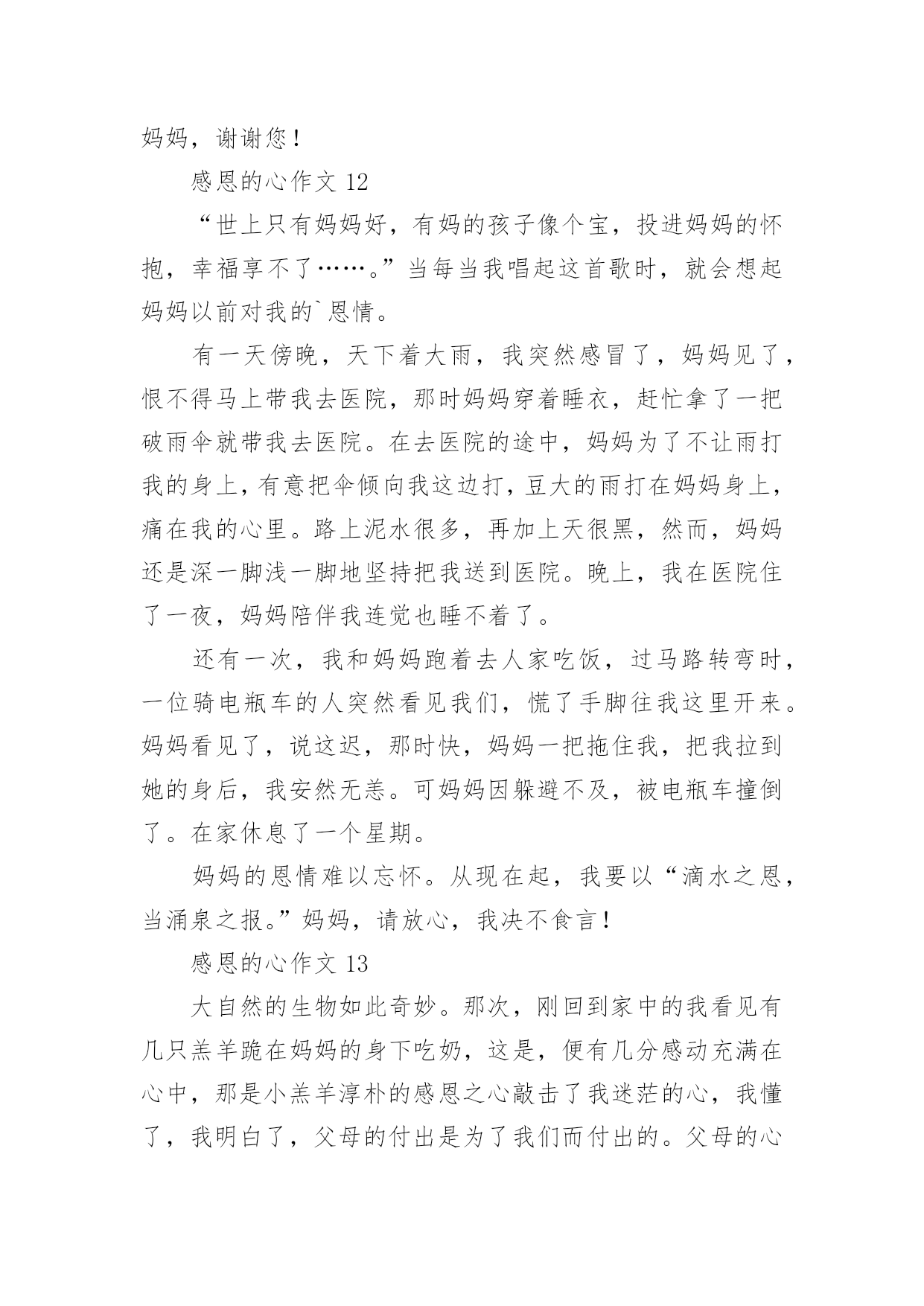 妈妈，谢谢您！

感恩的心作文 12

“世上只有妈妈好，有妈的孩子像个宝，投进妈妈的怀抱，幸福享不了……。”当每当我唱起这首歌时，就会想起妈妈以前对我的`恩情。

有一天傍晚，天下着大雨，我突然感冒了，妈妈见了，恨不得马上带我去医院，那时妈妈穿着睡衣，赶忙拿了一把破雨伞就带我去医院。在去医院的途中，妈妈为了不让雨打我的身上，有意把伞倾向我这边打，豆大的雨打在妈妈身上，痛在我的心里。路上泥水很多，再加上天很黑，然而，妈妈还是深一脚浅一脚地坚持把我送到医院。晚上，我在医院住了一夜，妈妈陪伴我连觉也睡不着了。

还有一次，我和妈妈跑着去人家吃饭，过马路转弯时，一位骑电瓶车的人突然看见我们，慌了手脚往我这里开来。妈妈看见了，说这迟，那时快，妈妈一把拖住我，把我拉到她的身后，我安然无恙。可妈妈因躲避不及，被电瓶车撞倒了。在家休息了一个星期。

妈妈的恩情难以忘怀。从现在起，我要以“滴水之恩，当涌泉之报。”妈妈，请放心，我决不食言！

感恩的心作文 13

大自然的生物如此奇妙。那次，刚回到家中的我看见有几只羔羊跪在妈妈的身下吃奶，这是，便有几分感动充满在心中，那是小羔羊淳朴的感恩之心敲击了我迷茫的心，我懂了，我明白了，父母的付出是为了我们而付出的。父母的心